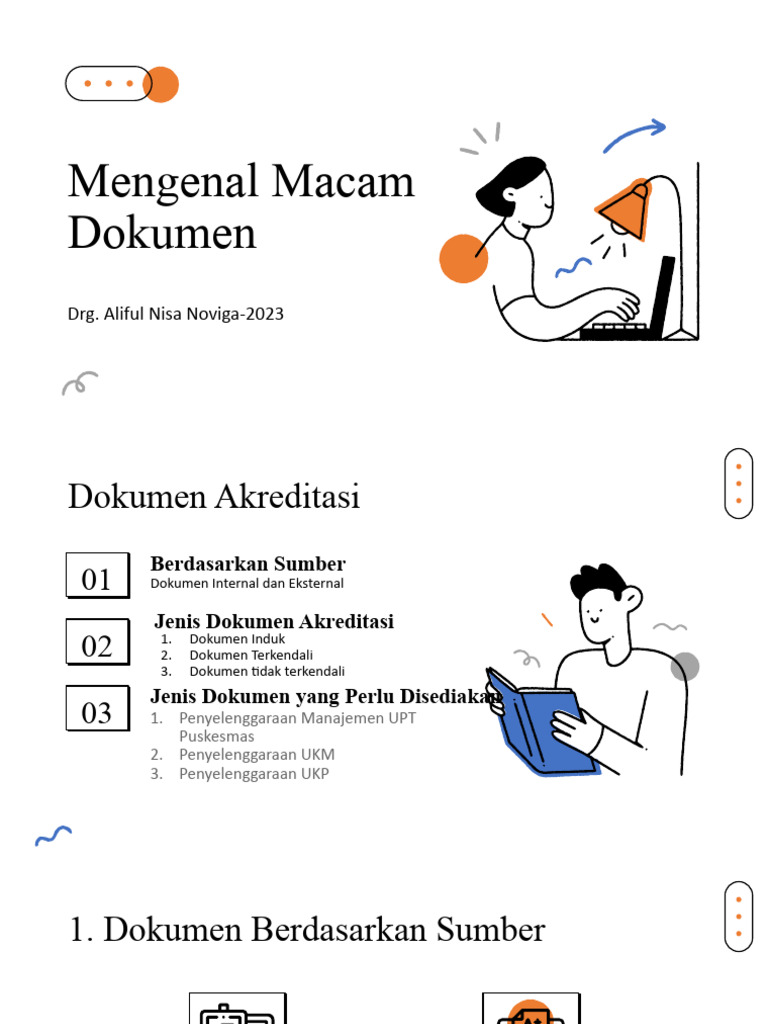 Mengenal Macam Dokumen

Drg. Aliful Nisa Noviga-2023

Dokumen Akreditasi

01

Berdasarkan Sumber

Dokumen Internal dan Eksternal

02

Jenis Dokumen Akreditasi

1. Dokumen Induk
2. Dokumen Terkendali
3. Dokumen tidak terkendali

03

Jenis Dokumen yang Perlu Disediakan

1. Penyelenggaraan Manajemen UPT Puskesmas
2. Penyelenggaraan UKM
3. Penyelenggaraan UKP

1. Dokumen Berdasarkan Sumber